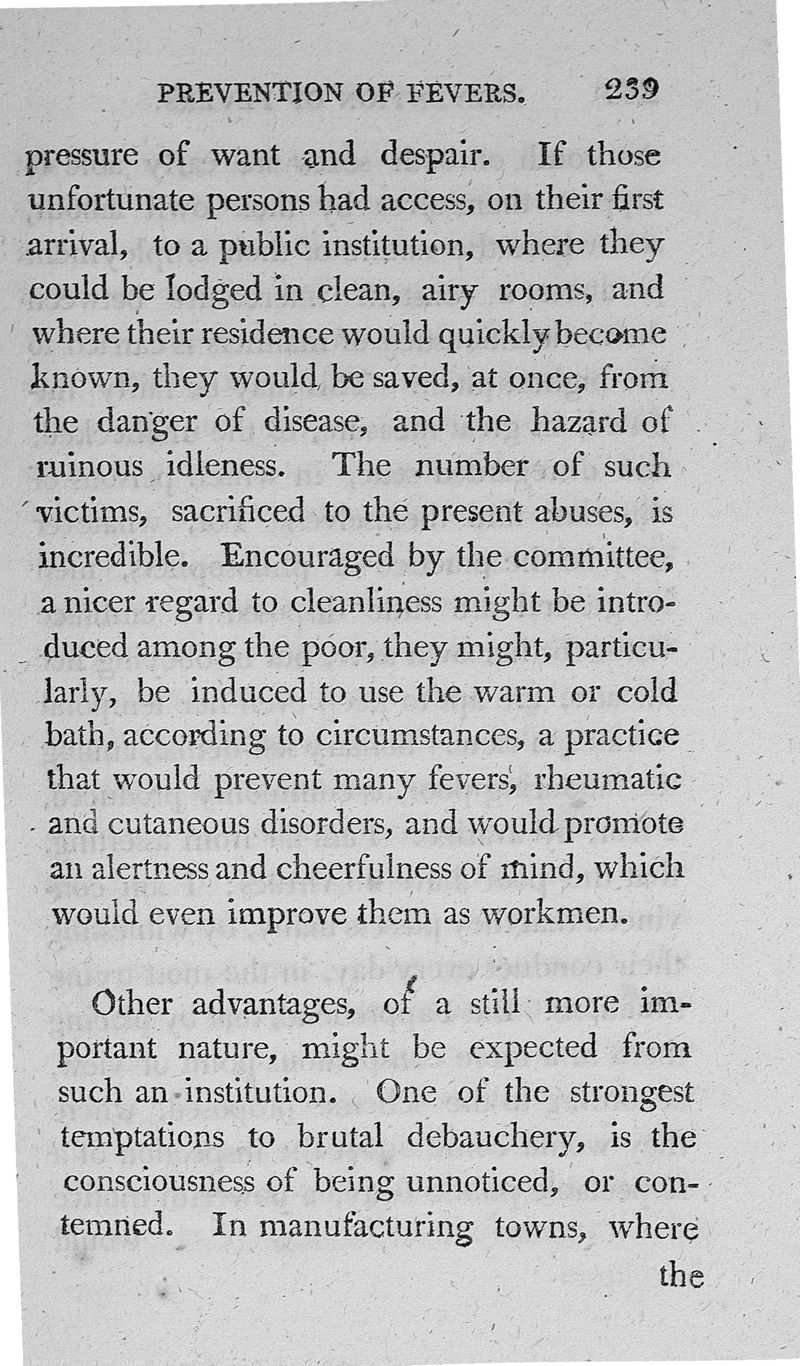 PREVENTION OF FEVERS. 239

pressure of want and despair. If those unfortunate persons had access, on their first arrival, to a public institution, where they could be lodged in clean, airy rooms, and where their residence would quickly become known, they would be saved, at once, from the danger of disease, and the hazard of ruinous idleness. The number of such victims, sacrificed to the present abuses, is incredible. Encouraged by the committee, a nicer regard to cleanliness might be introduced among the poor, they might, particularly, be induced to use the warm or cold bath, according to circumstances, a practice that would prevent many fevers, rheumatic and cutaneous disorders, and would promote an alertness and cheerfulness of mind, which would even improve them as workmen.

Other advantages, of a still more important nature, might be expected from such an institution. One of the strongest temptations to brutal debauchery, is the consciousness of being unnoticed, or contemned. In manufacturing towns, where the